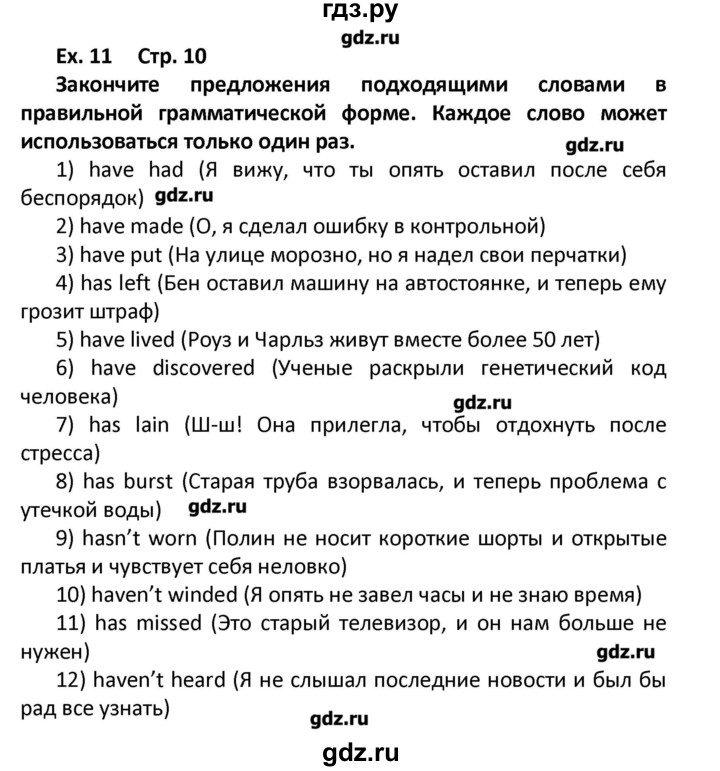 гдз.ру
gdz.ru

Ex. 11 Стр. 10

Закончите предложения подходящими словами в правильной грамматической форме. Каждое слово может использоваться только один раз.

gdz.ru

1) have had (Я вижу, что ты опять оставил после себя беспорядок) gdz.ru

2) have made (О, я сделал ошибку в контрольной)

3) have put (На улице морозно, но я надел свои перчатки)

4) has left (Бен оставил машину на автостоянке, и теперь ему грозит штраф)

5) have lived (Роуз и Чарльз живут вместе более 50 лет)

6) have discovered (Ученые раскрыли генетический код человека)

gdz.ru

7) has lain (Ш-ш! Она прилегла, чтобы отдохнуть после стресса)

8) has burst (Старая труба взорвалась, и теперь проблема с утечкой воды) gdz.ru

9) hasn't worn (Полин не носит короткие шорты и открытые платья и чувствует себя неловко)

10) haven't winded (Я опять не завел часы и не знаю время)

11) has missed (Это старый телевизор, и он нам больше не нужен)

gdz.ru

12) haven't heard (Я не слышал последние новости и был бы рад все узнать)

gdz.ru

gdz.ru